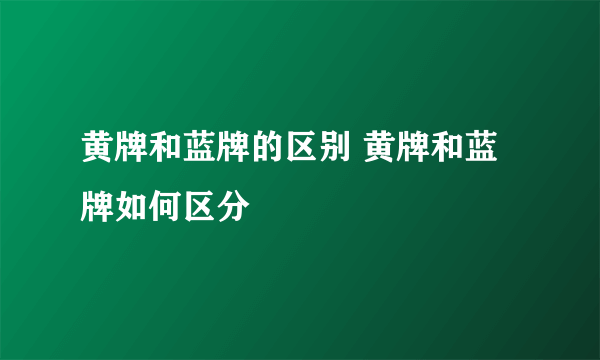 黄牌和蓝牌的区别 黄牌和蓝牌如何区分